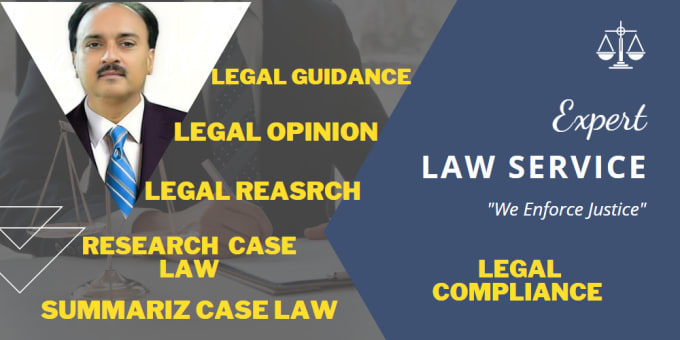 LEGAL GUIDANCE

LEGAL OPINION

LEGAL REASRCH

RESEARCH CASE LAW

SUMMARIZ CASE LAW

Expert

LAW SERVICE

"We Enforce Justice"

LEGAL COMPLIANCE